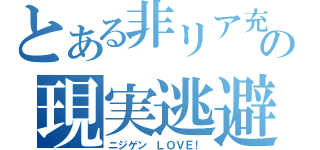 とある非リア充の
現実逃避
ニジゲン LOVE!